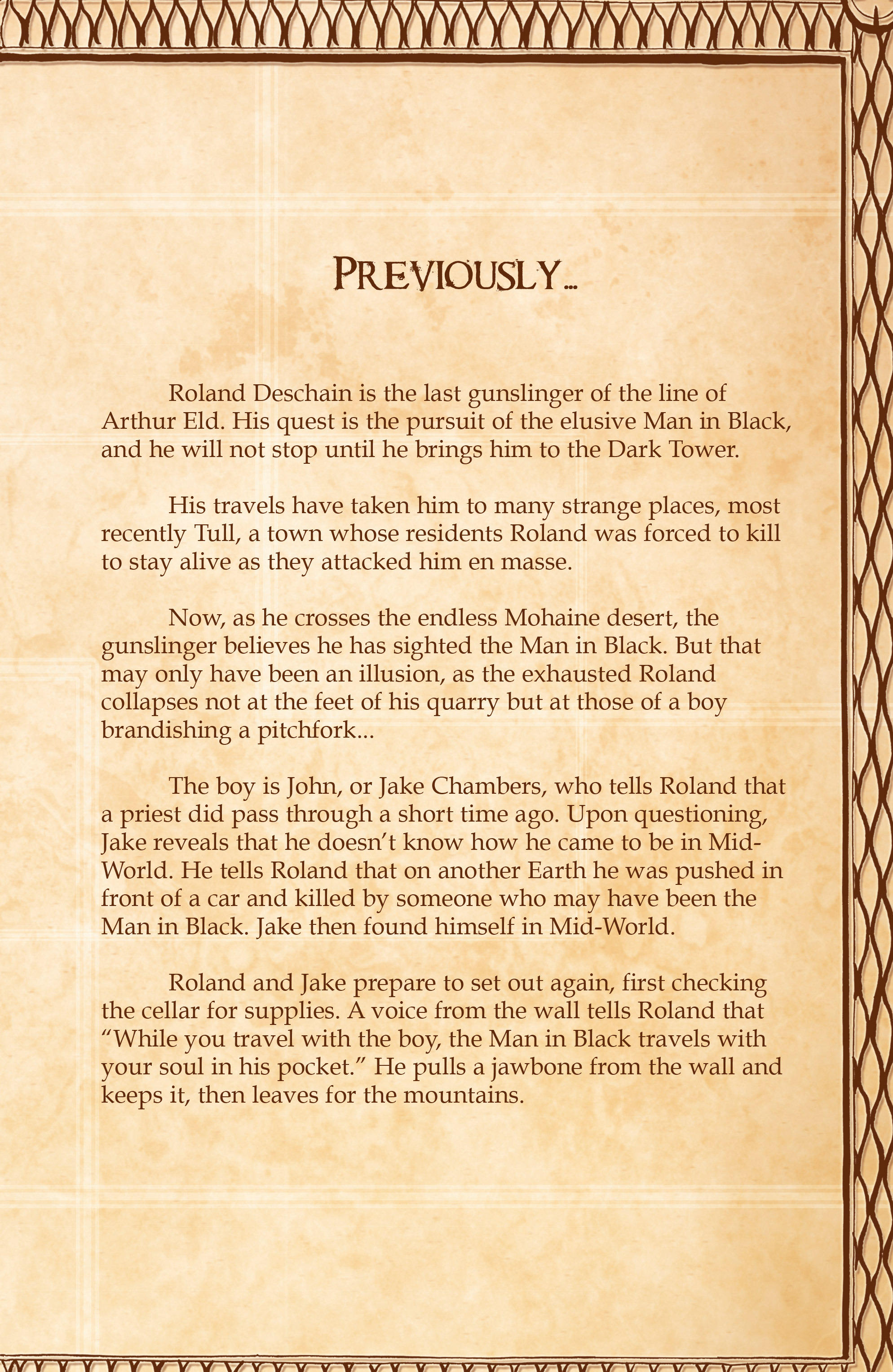 PREVIOUSLY...

Roland Deschain is the last gunslinger of the line of Arthur Eld. His quest is the pursuit of the elusive Man in Black, and he will not stop until he brings him to the Dark Tower.

His travels have taken him to many strange places, most recently Tull, a town whose residents Roland was forced to kill to stay alive as they attacked him en masse.

Now, as he crosses the endless Mohaine desert, the gunslinger believes he has sighted the Man in Black. But that may only have been an illusion, as the exhausted Roland collapses not at the feet of his quarry but at those of a boy brandishing a pitchfork...

The boy is John, or Jake Chambers, who tells Roland that a priest did pass through a short time ago. Upon questioning, Jake reveals that he doesn't know how he came to be in Mid-World. He tells Roland that on another Earth he was pushed in front of a car and killed by someone who may have been the Man in Black. Jake then found himself in Mid-World.

Roland and Jake prepare to set out again, first checking the cellar for supplies. A voice from the wall tells Roland that "While you travel with the boy, the Man in Black travels with your soul in his pocket." He pulls a jawbone from the wall and keeps it, then leaves for the mountains.